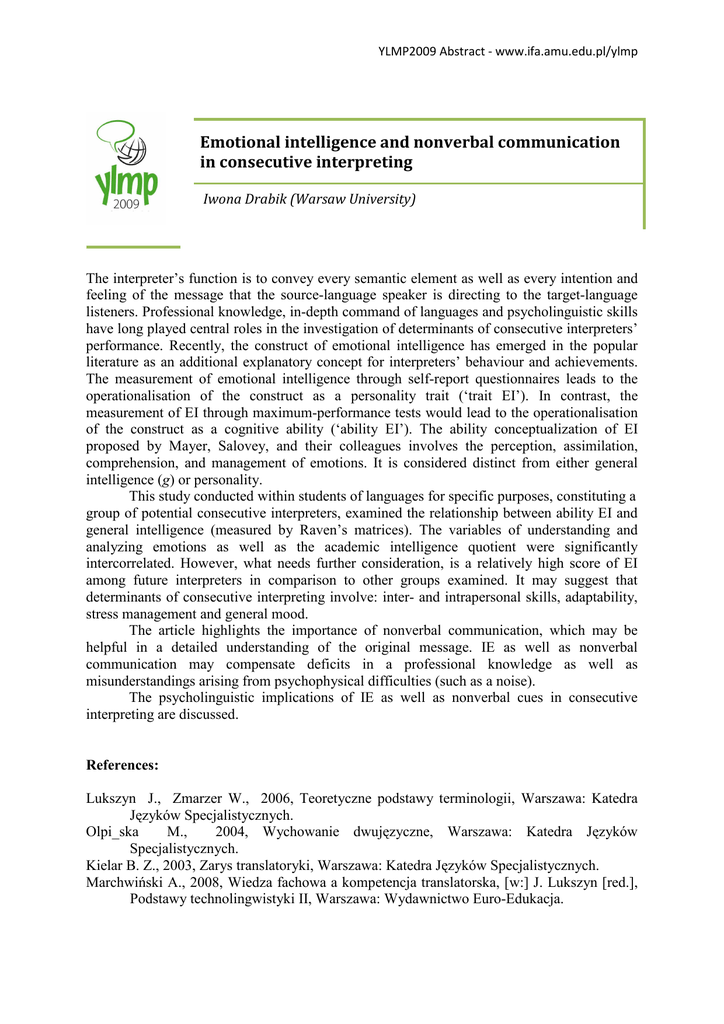 YLMP2009 Abstract - www.ifa.amu.edu.pl/ylmp

ylmp 2009

Emotional intelligence and nonverbal communication in consecutive interpreting

Iwona Drabik (Warsaw University)

The interpreter's function is to convey every semantic element as well as every intention and feeling of the message that the source-language speaker is directing to the target-language listeners. Professional knowledge, in-depth command of languages and psycholinguistic skills have long played central roles in the investigation of determinants of consecutive interpreters' performance. Recently, the construct of emotional intelligence has emerged in the popular literature as an additional explanatory concept for interpreters' behaviour and achievements. The measurement of emotional intelligence through self-report questionnaires leads to the operationalisation of the construct as a personality trait ('trait EI'). In contrast, the measurement of EI through maximum-performance tests would lead to the operationalisation of the construct as a cognitive ability ('ability EI'). The ability conceptualization of EI proposed by Mayer, Salovey, and their colleagues involves the perception, assimilation, comprehension, and management of emotions. It is considered distinct from either general intelligence ($g$) or personality.

This study conducted within students of languages for specific purposes, constituting a group of potential consecutive interpreters, examined the relationship between ability EI and general intelligence (measured by Raven's matrices). The variables of understanding and analyzing emotions as well as the academic intelligence quotient were significantly intercorrelated. However, what needs further consideration, is a relatively high score of EI among future interpreters in comparison to other groups examined. It may suggest that determinants of consecutive interpreting involve: inter- and intrapersonal skills, adaptability, stress management and general mood.

The article highlights the importance of nonverbal communication, which may be helpful in a detailed understanding of the original message. IE as well as nonverbal communication may compensate deficits in a professional knowledge as well as misunderstandings arising from psychophysical difficulties (such as a noise).

The psycholinguistic implications of IE as well as nonverbal cues in consecutive interpreting are discussed.

References:

Lukszyn J., Zmarzer W., 2006, Teoretyczne podstawy terminologii, Warszawa: Katedra Języków Specjalistycznych.
Olpi_ska M., 2004, Wychowanie dwujęzyczne, Warszawa: Katedra Języków Specjalistycznych.
Kielar B. Z., 2003, Zarys translatoryki, Warszawa: Katedra Języków Specjalistycznych.
Marchwiński A., 2008, Wiedza fachowa a kompetencja translatorska, [w:] J. Lukszyn [red.], Podstawy technolingwistyki II, Warszawa: Wydawnictwo Euro-Edukacja.